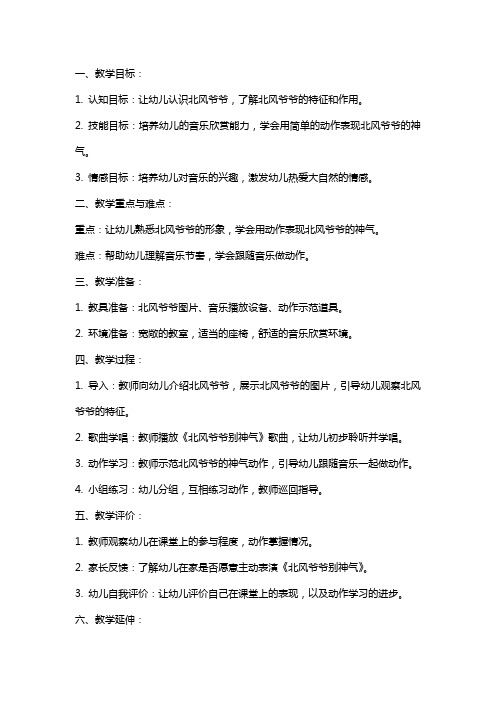 一、教学目标：

1. 认知目标：让幼儿认识北风爷爷，了解北风爷爷的特征和作用。

2. 技能目标：培养幼儿的音乐欣赏能力，学会用简单的动作表现北风爷爷的神气。

3. 情感目标：培养幼儿对音乐的兴趣，激发幼儿热爱大自然的情感。

二、教学重点与难点：

重点：让幼儿熟悉北风爷爷的形象，学会用动作表现北风爷爷的神气。

难点：帮助幼儿理解音乐节奏，学会跟随音乐做动作。

三、教学准备：

1. 教具准备：北风爷爷图片、音乐播放设备、动作示范道具。

2. 环境准备：宽敞的教室，适当的座椅，舒适的音乐欣赏环境。

四、教学过程：

1. 导入：教师向幼儿介绍北风爷爷，展示北风爷爷的图片，引导幼儿观察北风爷爷的特征。

2. 歌曲学唱：教师播放《北风爷爷别神气》歌曲，让幼儿初步聆听并学唱。

3. 动作学习：教师示范北风爷爷的神气动作，引导幼儿跟随音乐一起做动作。

4. 小组练习：幼儿分组，互相练习动作，教师巡回指导。

五、教学评价：

1. 教师观察幼儿在课堂上的参与程度，动作掌握情况。

2. 家长反馈：了解幼儿在家是否愿意主动表演《北风爷爷别神气》。

3. 幼儿自我评价：让幼儿评价自己在课堂上的表现，以及动作学习的进步。

六、教学延伸：